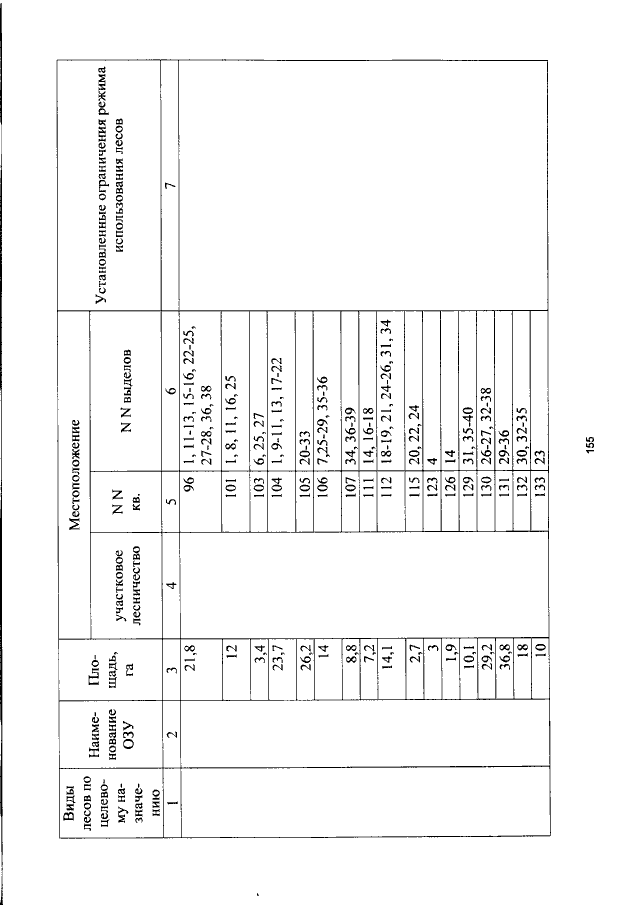 | Виды лесов по целевому назначению | Наименование ОЗУ | Площадь, га | Местоположение |  |  | Установленные ограничения режима использования лесов |
|---|---|---|---|---|---|---|
|  |  |  | участковое лесничество | N N кв. | N N выделов |  |
| 1 | 2 | 3 | 4 | 5 | 6 | 7 |
|  |  | 21,8 |  | 96 | 1, 11-13, 15-16, 22-25, 27-28, 36, 38 |  |
|  |  | 12 |  | 101 | 1, 8, 11, 16, 25 |  |
|  |  | 3,4 |  | 103 | 6, 25, 27 |  |
|  |  | 23,7 |  | 104 | 1, 9-11, 13, 17-22 |  |
|  |  | 26,2 |  | 105 | 20-33 |  |
|  |  | 14 |  | 106 | 7,25-29, 35-36 |  |
|  |  | 8,8 |  | 107 | 34, 36-39 |  |
|  |  | 7,2 |  | 111 | 14, 16-18 |  |
|  |  | 14,1 |  | 112 | 18-19, 21, 24-26, 31, 34 |  |
|  |  | 2,7 |  | 115 | 20, 22, 24 |  |
|  |  | 3 |  | 123 | 4 |  |
|  |  | 1,9 |  | 126 | 14 |  |
|  |  | 10,1 |  | 129 | 31, 35-40 |  |
|  |  | 29,2 |  | 130 | 26-27, 32-38 |  |
|  |  | 36,8 |  | 131 | 29-36 |  |
|  |  | 18 |  | 132 | 30, 32-35 |  |
|  |  | 10 |  | 133 | 23 |  |

155